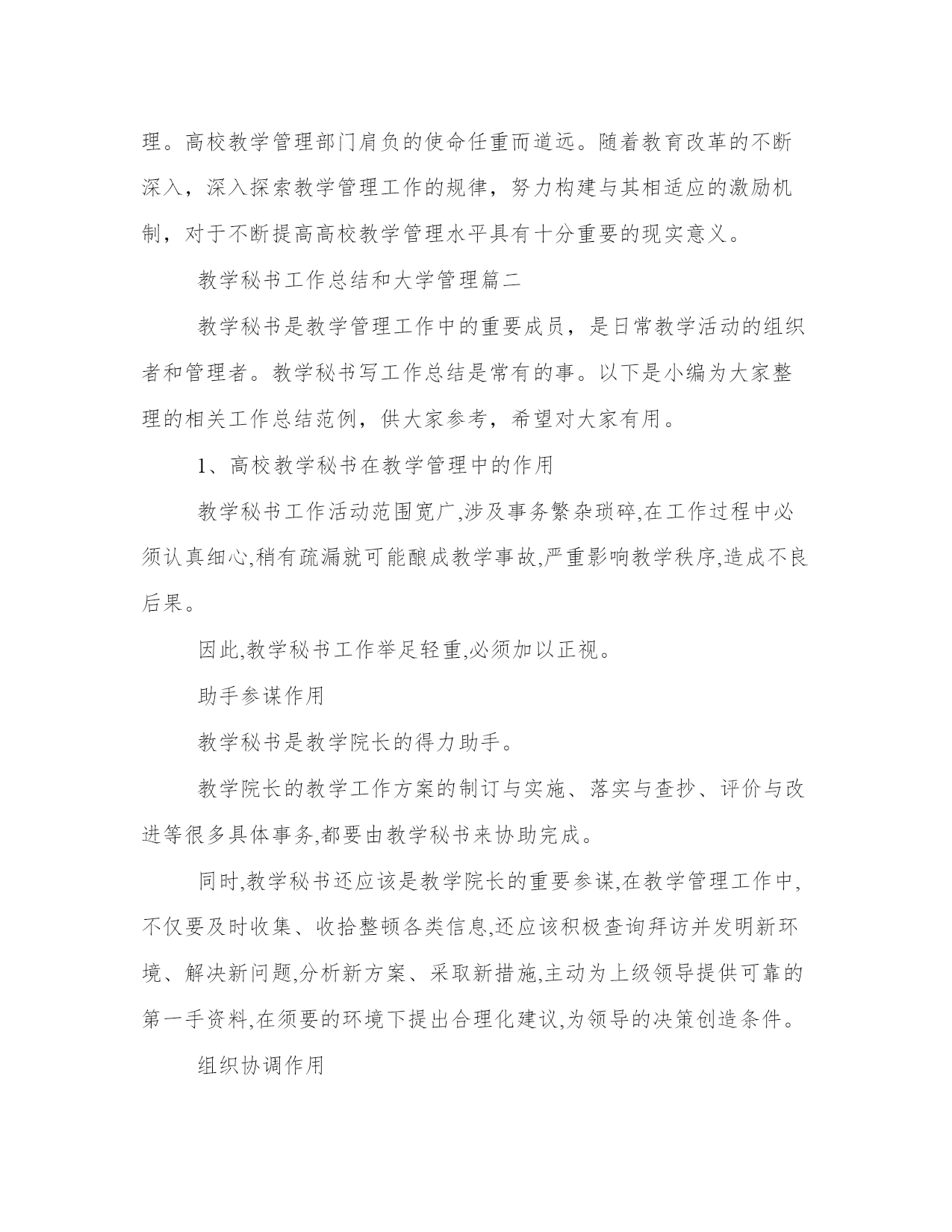 理。高校教学管理部门肩负的使命任重而道远。随着教育改革的不断深入，深入探索教学管理工作的规律，努力构建与其相适应的激励机制，对于不断提高高校教学管理水平具有十分重要的现实意义。

教学秘书工作总结和大学管理篇二

教学秘书是教学管理工作中的重要成员，是日常教学活动的组织者和管理者。教学秘书写工作总结是常有的事。以下是小编为大家整理的相关工作总结范例，供大家参考，希望对大家有用。

1、高校教学秘书在教学管理中的作用

教学秘书工作活动范围宽广,涉及事务繁杂琐碎,在工作过程中必须认真细心,稍有疏漏就可能酿成教学事故,严重影响教学秩序,造成不良后果。

因此,教学秘书工作举足轻重,必须加以正视。

助手参谋作用

教学秘书是教学院长的得力助手。

教学院长的教学工作方案的制订与实施、落实与查抄、评价与改进等很多具体事务,都要由教学秘书来协助完成。

同时,教学秘书还应该是教学院长的重要参谋,在教学管理工作中,不仅要及时收集、收拾整顿各类信息,还应该积极查询拜访并发明新环境、解决新问题,分析新方案、采取新措施,主动为上级领导提供可靠的第一手资料,在须要的环境下提出合理化建议,为领导的决策创造条件。

组织协调作用